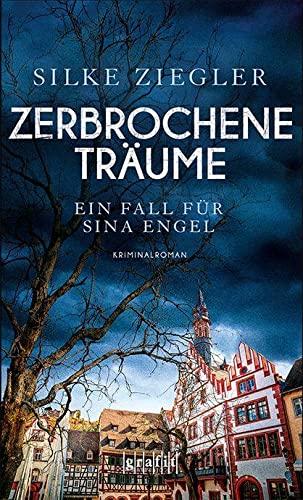 SILKE ZIEGLER

ZERBROCHENE TRÄUME

EIN FALL FÜR SINA ENGEL

KRIMINALROMAN

grafit